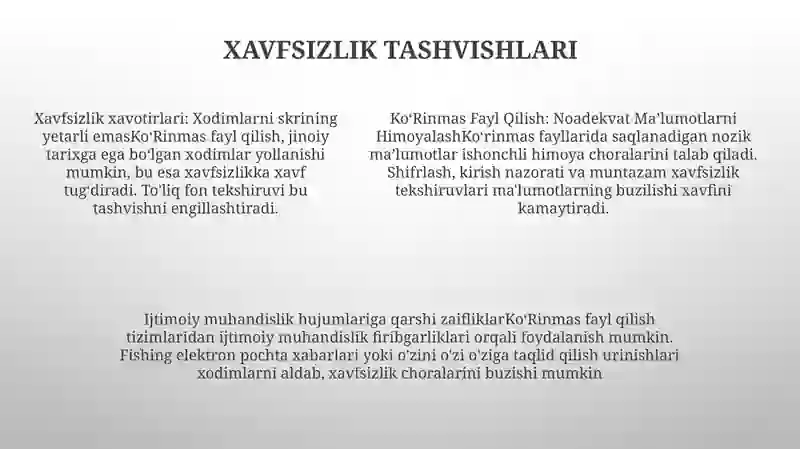 XAVFSIZLIK TASHVISHLARI

Xavfsizlik xavotirlari: Xodimlarni skrining yetarli emasKo'Rinmas fayl qilish, jinoiy tarixga ega bo'lgan xodimlar yollanishi mumkin, bu esa xavfsizlikka xavf tug'diradi. To'liq fon tekshiruvi bu tashvishni engillashtiradi.

Ko'Rinmas Fayl Qilish: Noadekvat Ma'lumotlarni HimoyalashKo'rinmas fayllarida saqlanadigan nozik ma'lumotlar ishonchli himoya choralarini talab qiladi. Shifrlash, kirish nazorati va muntazam xavfsizlik tekshiruvlari ma'lumotlarning buzilishi xavfini kamaytiradi.

Ijtimoiy muhandislik hujumlariga qarshi zaifliklarKo'Rinmas fayl qilish tizimlaridan ijtimoiy muhandislik firibgarliklari orqali foydalanish mumkin. Fishing elektron pochta xabarlari yoki o'zini o'zi o'ziga taqlid qilish urinishlari xodimlarni aldab, xavfsizlik choralarini buzishi mumkin